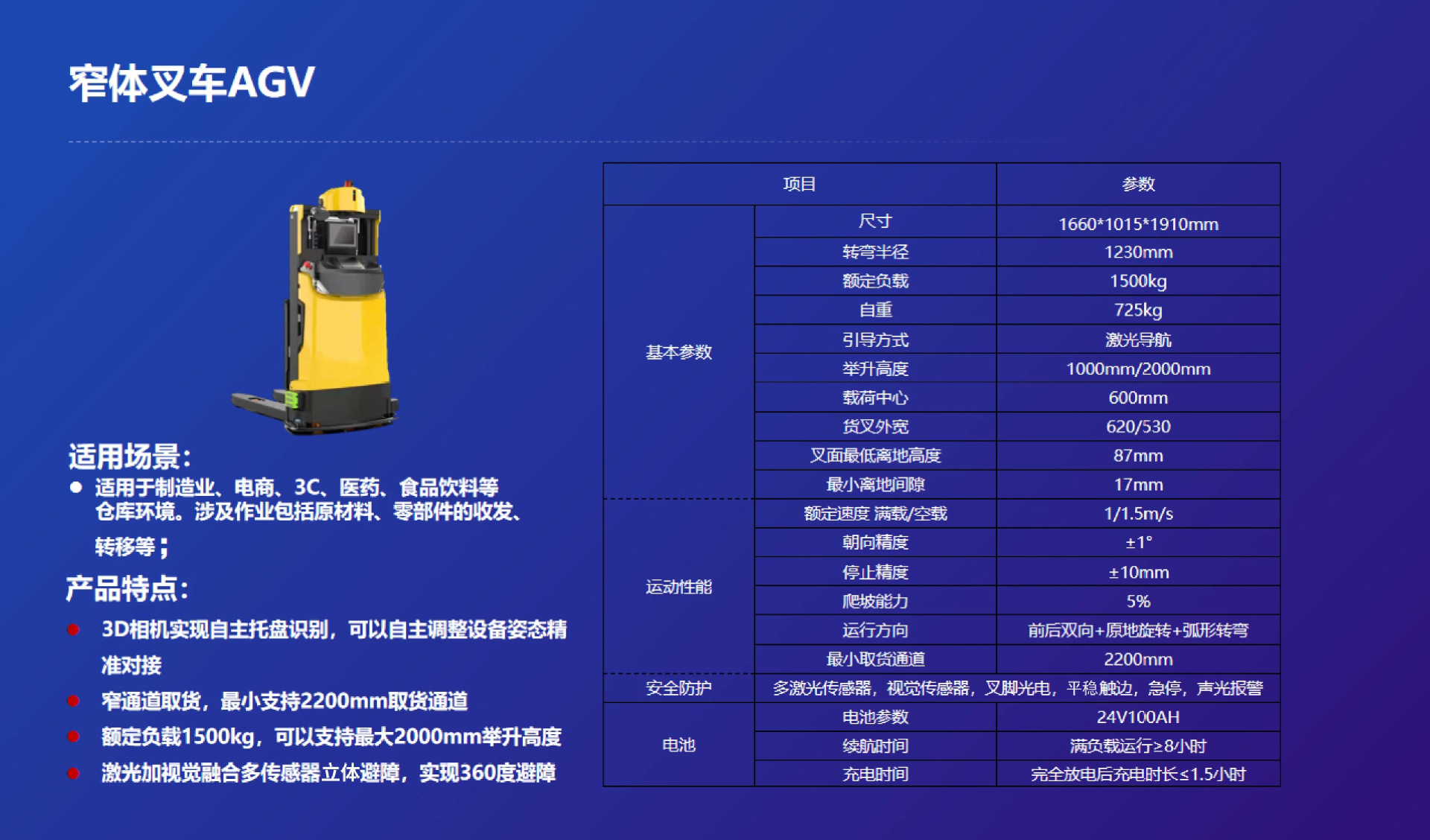 窄体叉车AGV

适用场景:

• 适用于制造业、电商、3C、医药、食品饮料等仓库环境。涉及作业包括原材料、零部件的收发、转移等;

产品特点:

• 3D相机实现自主托盘识别，可以自主调整设备姿态精准对接
• 窄通道取货，最小支持2200mm取货通道
• 额定负载1500kg，可以支持最大2000mm举升高度
• 激光加视觉融合多传感器立体避障，实现360度避障

| 项目 | | 参数 |
|---|---|---|
| 基本参数 | 尺寸 | 1660*1015*1910mm |
| | 转弯半径 | 1230mm |
| | 额定负载 | 1500kg |
| | 自重 | 725kg |
| | 引导方式 | 激光导航 |
| | 举升高度 | 1000mm/2000mm |
| | 载荷中心 | 600mm |
| | 货叉外宽 | 620/530 |
| | 叉面最低离地高度 | 87mm |
| | 最小离地间隙 | 17mm |
| 运动性能 | 额定速度 满载/空载 | 1/1.5m/s |
| | 朝向精度 | ±1° |
| | 停止精度 | ±10mm |
| | 爬坡能力 | 5% |
| | 运行方向 | 前后双向+原地旋转+弧形转弯 |
| | 最小取货通道 | 2200mm |
| 安全防护 | 多激光传感器，视觉传感器，叉脚光电，平稳触边，急停，声光报警 | |
| 电池 | 电池参数 | 24V100AH |
| | 续航时间 | 满负载运行≥8小时 |
| | 充电时间 | 完全放电后充电时长≤1.5小时 |